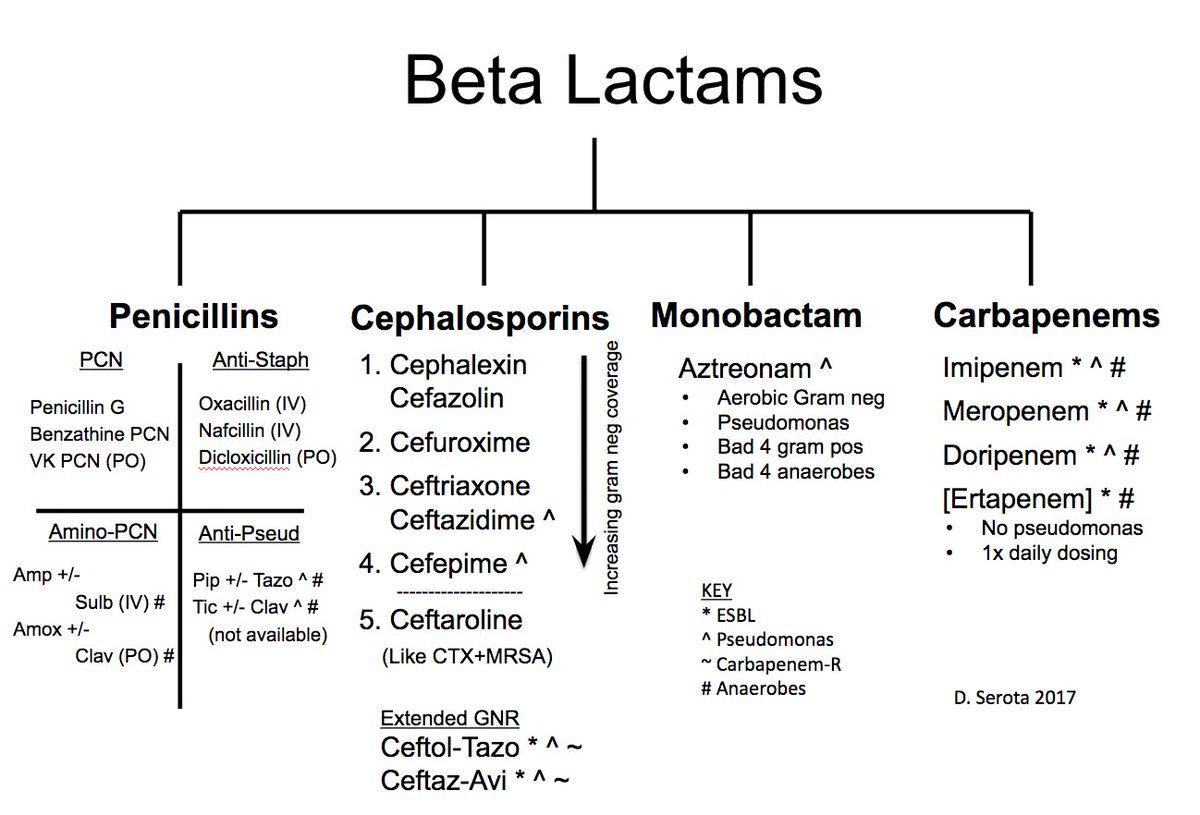 Beta Lactams

Penicillins

PCN
Penicillin G
Benzathine PCN
VK PCN (PO)

Anti-Staph
Oxacillin (IV)
Nafcillin (IV)
Dicloxicillin (PO)

Amino-PCN
Amp +/- Sulb (IV) #
Amox +/- Clav (PO) #

Anti-Pseud
Pip +/- Tazo ^ #
Tic +/- Clav ^ #
(not available)

Cephalosporins

1. Cephalexin
Cefazolin
2. Cefuroxime
3. Ceftriaxone
Ceftazidime ^
4. Cefepime ^
--------------------
5. Ceftaroline
(Like CTX+MRSA)

Increasing gram neg coverage

Extended GNR
Ceftol-Tazo * ^ ~
Ceftaz-Avi * ^ ~

Monobactam

Aztreonam ^
• Aerobic Gram neg
• Pseudomonas
• Bad 4 gram pos
• Bad 4 anaerobes

KEY
* ESBL
^ Pseudomonas
~ Carbapenem-R
# Anaerobes

Carbapenems

Imipenem * ^ #
Meropenem * ^ #
Doripenem * ^ #
[Ertapenem] * #
• No pseudomonas
• 1x daily dosing

D. Serota 2017